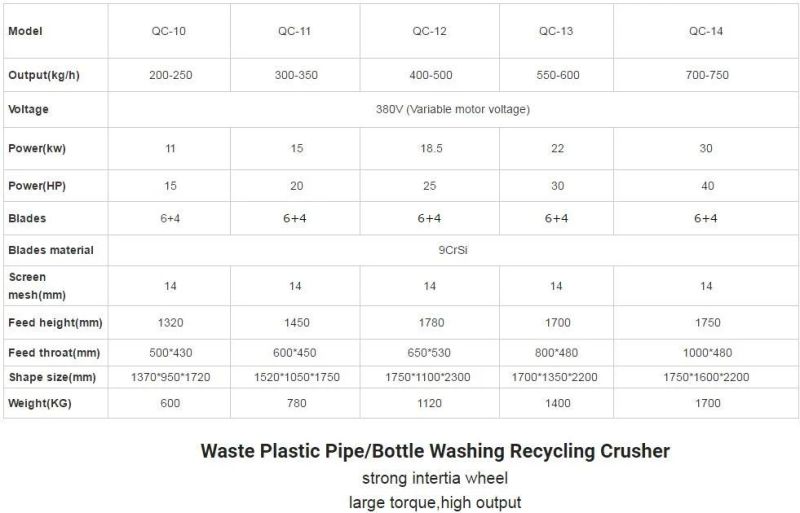 | Model | QC-10 | QC-11 | QC-12 | QC-13 | QC-14 |
|---|---|---|---|---|---|
| Output(kg/h) | 200-250 | 300-350 | 400-500 | 550-600 | 700-750 |
| Voltage | 380V (Variable motor voltage) | | | | |
| Power(kw) | 11 | 15 | 18.5 | 22 | 30 |
| Power(HP) | 15 | 20 | 25 | 30 | 40 |
| Blades | 6+4 | 6+4 | 6+4 | 6+4 | 6+4 |
| Blades material | 9CrSi | | | | |
| Screen mesh(mm) | 14 | 14 | 14 | 14 | 14 |
| Feed height(mm) | 1320 | 1450 | 1780 | 1700 | 1750 |
| Feed throat(mm) | 500*430 | 600*450 | 650*530 | 800*480 | 1000*480 |
| Shape size(mm) | 1370*950*1720 | 1520*1050*1750 | 1750*1100*2300 | 1700*1350*2200 | 1750*1600*2200 |
| Weight(KG) | 600 | 780 | 1120 | 1400 | 1700 |

Waste Plastic Pipe/Bottle Washing Recycling Crusher

strong intertia wheel

large torque,high output